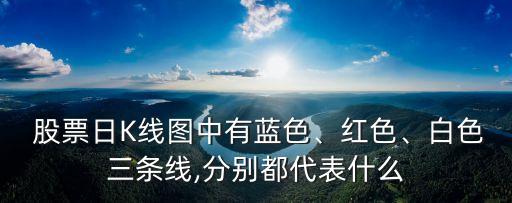 股票日K线图中有蓝色、红色、白色三条线,分别都代表什么